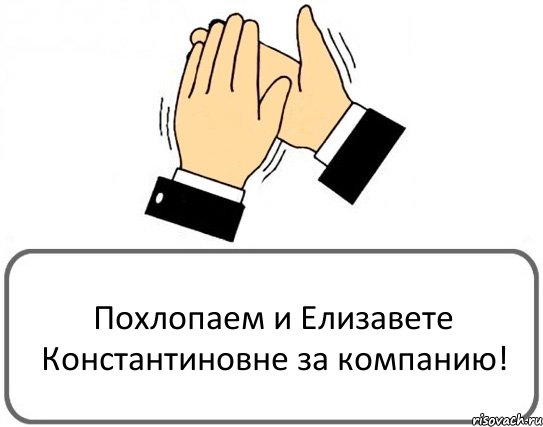 Похлопаем и Елизавете Константиновне за компанию!

risovach.ru